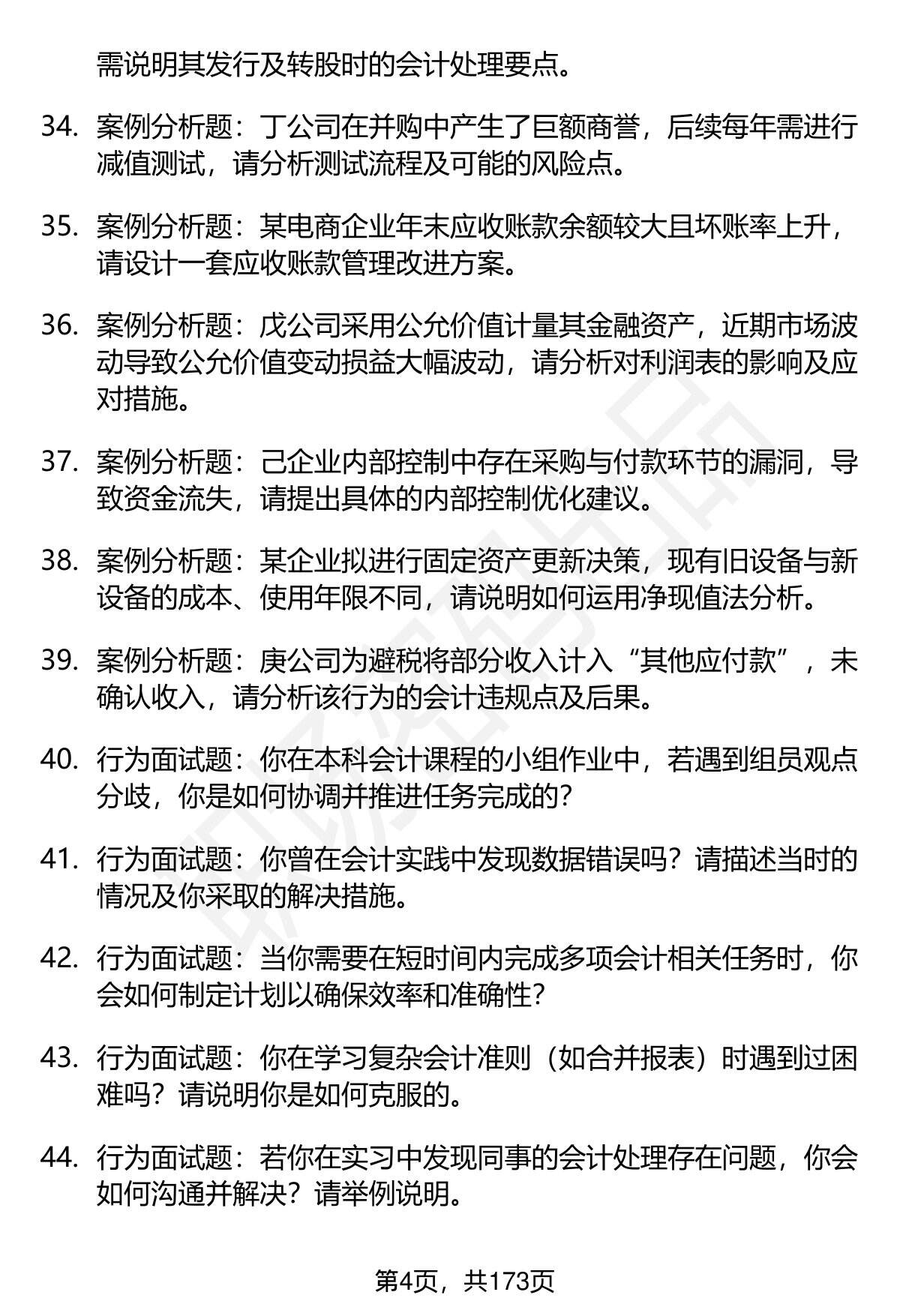 需说明其发行及转股时的会计处理要点。

34. 案例分析题：丁公司在并购中产生了巨额商誉，后续每年需进行减值测试，请分析测试流程及可能的风险点。

35. 案例分析题：某电商企业年末应收账款余额较大且坏账率上升，请设计一套应收账款管理改进方案。

36. 案例分析题：戊公司采用公允价值计量其金融资产，近期市场波动导致公允价值变动损益大幅波动，请分析对利润表的影响及应对措施。

37. 案例分析题：己企业内部控制中存在采购与付款环节的漏洞，导致资金流失，请提出具体的内部控制优化建议。

38. 案例分析题：某企业拟进行固定资产更新决策，现有旧设备与新设备的成本、使用年限不同，请说明如何运用净现值法分析。

39. 案例分析题：庚公司为避税将部分收入计入“其他应付款”，未确认收入，请分析该行为的会计违规点及后果。

40. 行为面试题：你在本科会计课程的小组作业中，若遇到组员观点分歧，你是如何协调并推进任务完成的？

41. 行为面试题：你曾在会计实践中发现数据错误吗？请描述当时的情况及你采取的解决措施。

42. 行为面试题：当你需要在短时间内完成多项会计相关任务时，你会如何制定计划以确保效率和准确性？

43. 行为面试题：你在学习复杂会计准则（如合并报表）时遇到过困难吗？请说明你是如何克服的。

44. 行为面试题：若你在实习中发现同事的会计处理存在问题，你会如何沟通并解决？请举例说明。

第4页，共173页